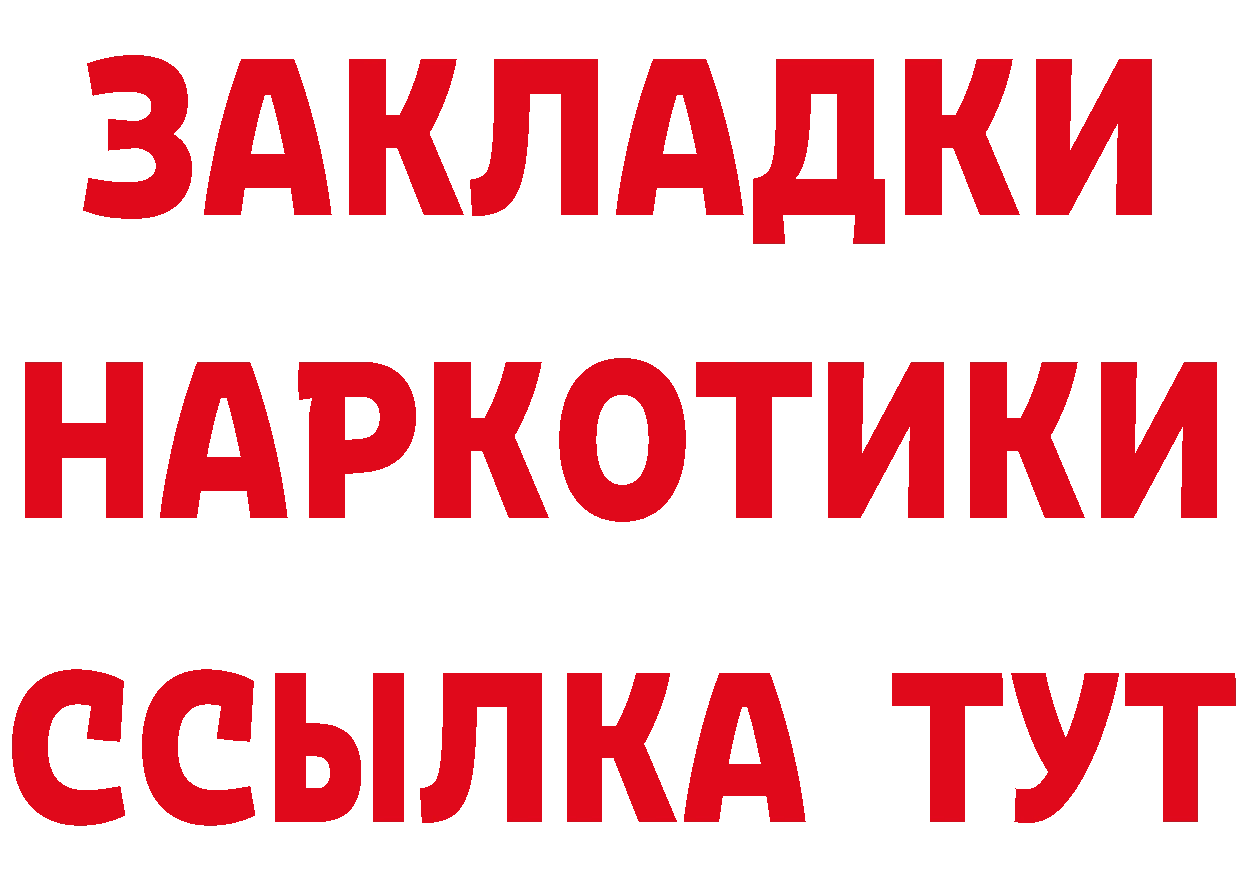 ЗАКЛАДКИ НАРКОТИКИ ССЫЛКА ТУТ